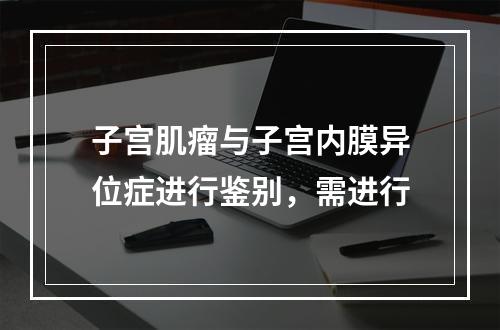 子宫肌瘤与子宫内膜异位症进行鉴别，需进行